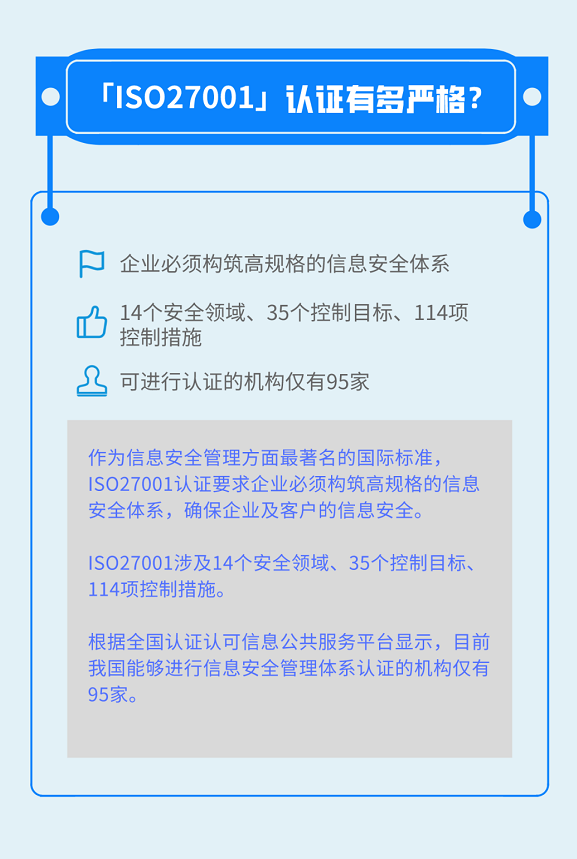 「ISO27001」认证有多严格？

企业必须构筑高规格的信息安全体系

14个安全领域、35个控制目标、114项控制措施

可进行认证的机构仅有95家

作为信息安全管理方面最著名的国际标准，ISO27001认证要求企业必须构筑高规格的信息安全体系，确保企业及客户的信息安全。

ISO27001涉及14个安全领域、35个控制目标、114项控制措施。

根据全国认证认可信息公共服务平台显示，目前我国能够进行信息安全管理体系认证的机构仅有95家。